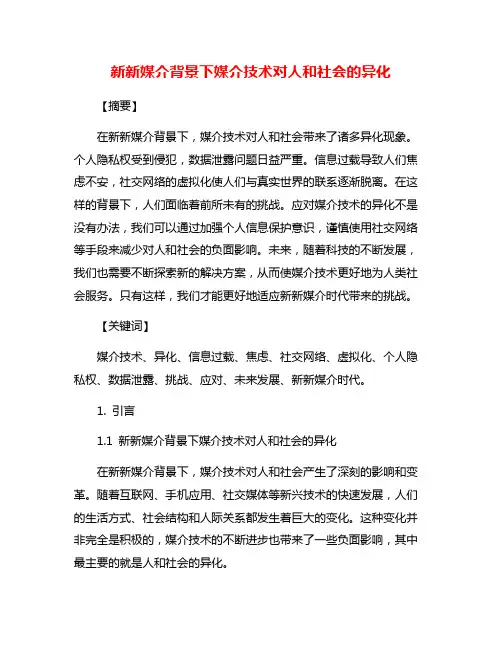 新新媒介背景下媒介技术对人和社会的异化

【摘要】

在新新媒介背景下，媒介技术对人和社会带来了诸多异化现象。个人隐私权受到侵犯，数据泄露问题日益严重。信息过载导致人们焦虑不安，社交网络的虚拟化使人们与真实世界的联系逐渐脱离。在这样的背景下，人们面临着前所未有的挑战。应对媒介技术的异化不是没有办法，我们可以通过加强个人信息保护意识，谨慎使用社交网络等手段来减少对人和社会的负面影响。未来，随着科技的不断发展，我们也需要不断探索新的解决方案，从而使媒介技术更好地为人类社会服务。只有这样，我们才能更好地适应新新媒介时代带来的挑战。

【关键词】

媒介技术、异化、信息过载、焦虑、社交网络、虚拟化、个人隐私权、数据泄露、挑战、应对、未来发展、新新媒介时代。

1. 引言

1.1 新新媒介背景下媒介技术对人和社会的异化

在新新媒介背景下，媒介技术对人和社会产生了深刻的影响和变革。随着互联网、手机应用、社交媒体等新兴技术的快速发展，人们的生活方式、社会结构和人际关系都发生着巨大的变化。这种变化并非完全是积极的，媒介技术的不断进步也带来了一些负面影响，其中最主要的就是人和社会的异化。